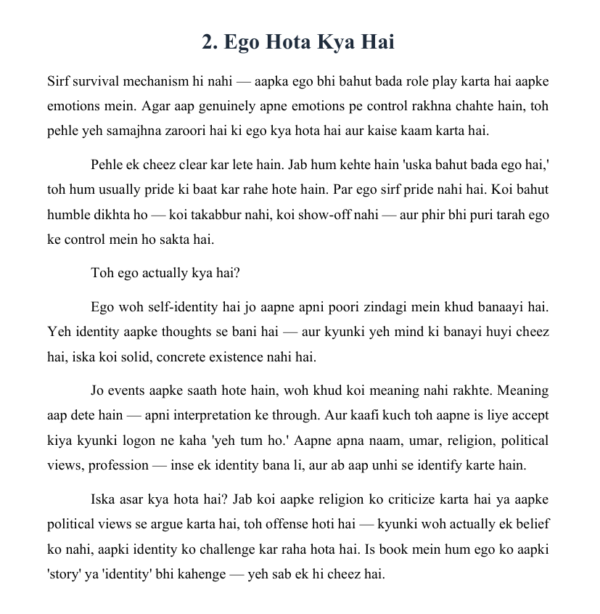 2. Ego Hota Kya Hai

Sirf survival mechanism hi nahi — aapka ego bhi bahut bada role play karta hai aapke emotions mein. Agar aap genuinely apne emotions pe control rakhna chahte hain, toh pehle yeh samajhna zaroori hai ki ego kya hota hai aur kaise kaam karta hai.

Pehle ek cheez clear kar lete hain. Jab hum kehte hain 'uska bahut bada ego hai,' toh hum usually pride ki baat kar rahe hote hain. Par ego sirf pride nahi hai. Koi bahut humble dikhta ho — koi takabbur nahi, koi show-off nahi — aur phir bhi puri tarah ego ke control mein ho sakta hai.

Toh ego actually kya hai?

Ego woh self-identity hai jo aapne apni poori zindagi mein khud banaayi hai. Yeh identity aapke thoughts se bani hai — aur kyunki yeh mind ki banayi huyi cheez hai, iska koi solid, concrete existence nahi hai.

Jo events aapke saath hote hain, woh khud koi meaning nahi rakhte. Meaning aap dete hain — apni interpretation ke through. Aur kaafi kuch toh aapne is liye accept kiya kyunki logon ne kaha 'yeh tum ho.' Aapne apna naam, umar, religion, political views, profession — inse ek identity bana li, aur ab aap unhi se identify karte hain.

Iska asar kya hota hai? Jab koi aapke religion ko criticize karta hai ya aapke political views se argue karta hai, toh offense hoti hai — kyunki woh actually ek belief ko nahi, aapki identity ko challenge kar raha hota hai. Is book mein hum ego ko aapki 'story' ya 'identity' bhi kahenge — yeh sab ek hi cheez hai.